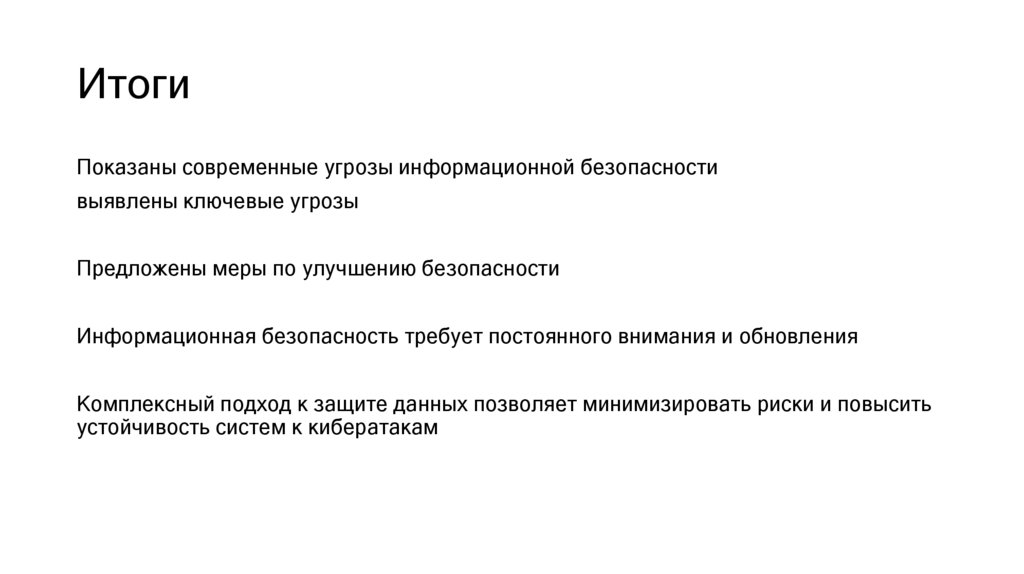 Итоги

Показаны современные угрозы информационной безопасности

выявлены ключевые угрозы

Предложены меры по улучшению безопасности

Информационная безопасность требует постоянного внимания и обновления

Комплексный подход к защите данных позволяет минимизировать риски и повысить устойчивость систем к кибератакам